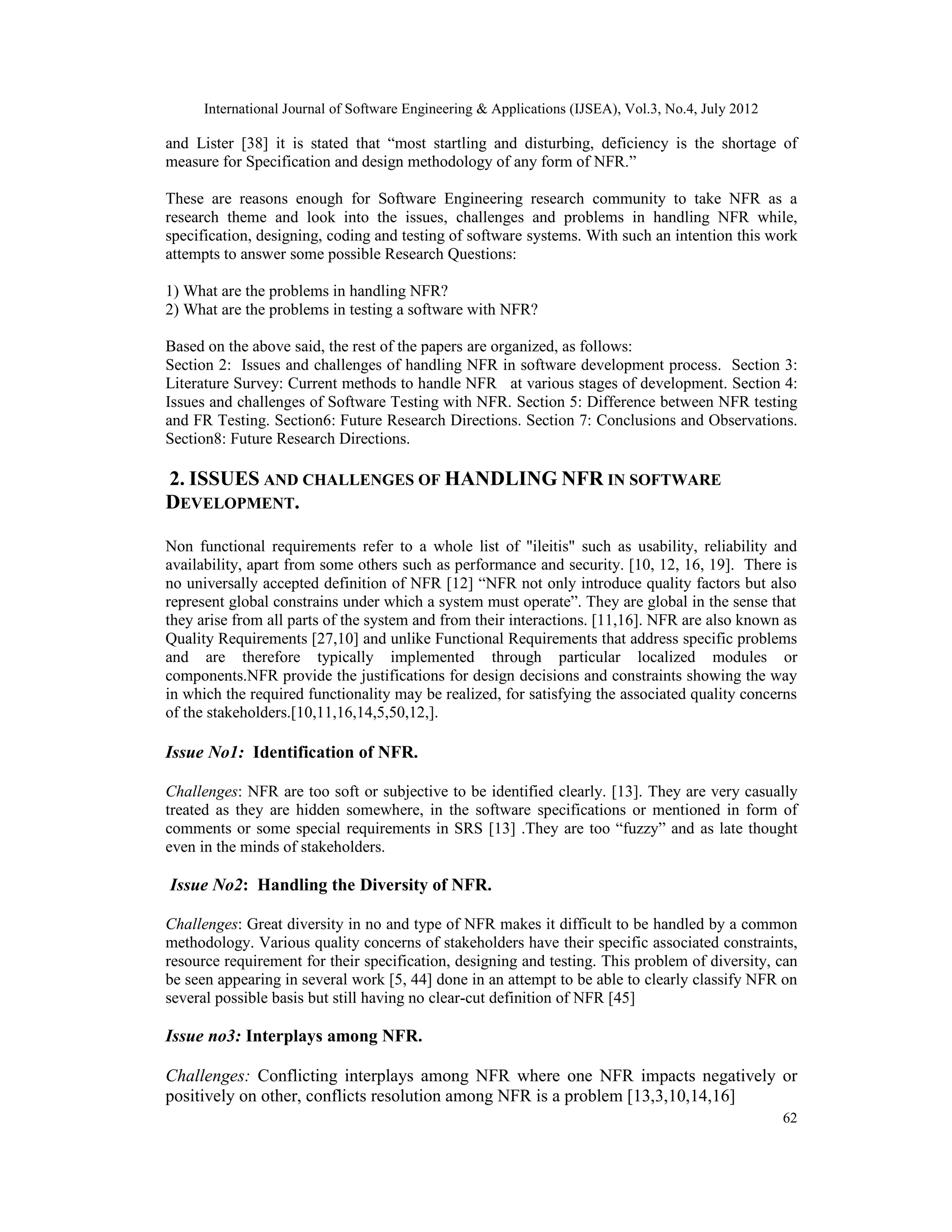 International Journal of Software Engineering & Applications (IJSEA), Vol.3, No.4, July 2012

and Lister [38] it is stated that “most startling and disturbing, deficiency is the shortage of measure for Specification and design methodology of any form of NFR.”

These are reasons enough for Software Engineering research community to take NFR as a research theme and look into the issues, challenges and problems in handling NFR while, specification, designing, coding and testing of software systems. With such an intention this work attempts to answer some possible Research Questions:

1) What are the problems in handling NFR?
2) What are the problems in testing a software with NFR?

Based on the above said, the rest of the papers are organized, as follows:
Section 2: Issues and challenges of handling NFR in software development process. Section 3: Literature Survey: Current methods to handle NFR at various stages of development. Section 4: Issues and challenges of Software Testing with NFR. Section 5: Difference between NFR testing and FR Testing. Section6: Future Research Directions. Section 7: Conclusions and Observations. Section8: Future Research Directions.

2. ISSUES AND CHALLENGES OF HANDLING NFR IN SOFTWARE DEVELOPMENT.

Non functional requirements refer to a whole list of "ileitis" such as usability, reliability and availability, apart from some others such as performance and security. [10, 12, 16, 19]. There is no universally accepted definition of NFR [12] “NFR not only introduce quality factors but also represent global constrains under which a system must operate”. They are global in the sense that they arise from all parts of the system and from their interactions. [11,16]. NFR are also known as Quality Requirements [27,10] and unlike Functional Requirements that address specific problems and are therefore typically implemented through particular localized modules or components.NFR provide the justifications for design decisions and constraints showing the way in which the required functionality may be realized, for satisfying the associated quality concerns of the stakeholders.[10,11,16,14,5,50,12,].

Issue No1: Identification of NFR.

Challenges: NFR are too soft or subjective to be identified clearly. [13]. They are very casually treated as they are hidden somewhere, in the software specifications or mentioned in form of comments or some special requirements in SRS [13] .They are too “fuzzy” and as late thought even in the minds of stakeholders.

Issue No2: Handling the Diversity of NFR.

Challenges: Great diversity in no and type of NFR makes it difficult to be handled by a common methodology. Various quality concerns of stakeholders have their specific associated constraints, resource requirement for their specification, designing and testing. This problem of diversity, can be seen appearing in several work [5, 44] done in an attempt to be able to clearly classify NFR on several possible basis but still having no clear-cut definition of NFR [45]

Issue no3: Interplays among NFR.

Challenges: Conflicting interplays among NFR where one NFR impacts negatively or positively on other, conflicts resolution among NFR is a problem [13,3,10,14,16]

62